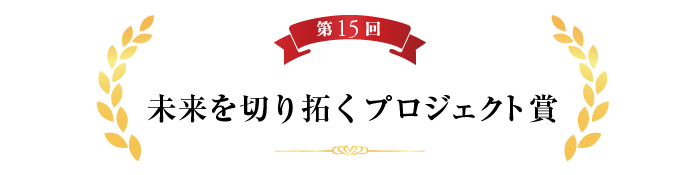 第15回

未来を切り拓くプロジェクト賞